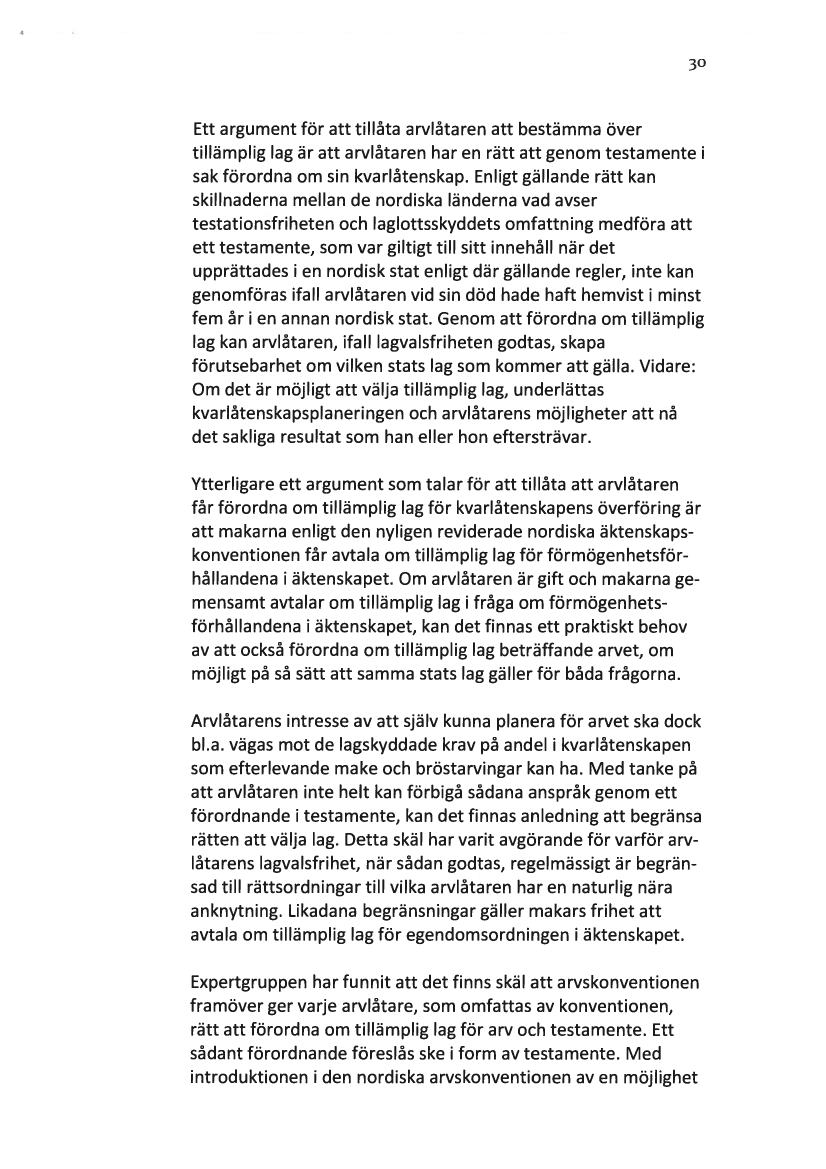 30

Ett argument för att tillåta arvlåtaren att bestämma över tillämplig lag är att arvlåtaren har en rätt att genom testamente i sak förordna om sin kvarlåtenskap. Enligt gällande rätt kan skillnaderna mellan de nordiska länderna vad avser testationsfriheten och laglottsskyddets omfattning medföra att ett testamente, som var giltigt till sitt innehåll när det upprättades i en nordisk stat enligt där gällande regler, inte kan genomföras ifall arvlåtaren vid sin död hade haft hemvist i minst fem år i en annan nordisk stat. Genom att förordna om tillämplig lag kan arvlåtaren, ifall lagvalsfriheten godtas, skapa förutsebarhet om vilken stats lag som kommer att gälla. Vidare: Om det är möjligt att välja tillämplig lag, underlättas kvarlåtenskapsplaneringen och arvlåtarens möjligheter att nå det sakliga resultat som han eller hon eftersträvar.

Ytterligare ett argument som talar för att tillåta att arvlåtaren får förordna om tillämplig lag för kvarlåtenskapens överföring är att makarna enligt den nyligen reviderade nordiska äktenskapskonventionen får avtala om tillämplig lag för förmögenhetsförhållandena i äktenskapet. Om arvlåtaren är gift och makarna gemensamt avtalar om tillämplig lag i fråga om förmögenhetsförhållandena i äktenskapet, kan det finnas ett praktiskt behov av att också förordna om tillämplig lag beträffande arvet, om möjligt på så sätt att samma stats lag gäller för båda frågorna.

Arvlåtarens intresse av att själv kunna planera för arvet ska dock bl.a. vägas mot de lagskyddade krav på andel i kvarlåtenskapen som efterlevande make och bröstarvingar kan ha. Med tanke på att arvlåtaren inte helt kan förbigå sådana anspråk genom ett förordnande i testamente, kan det finnas anledning att begränsa rätten att välja lag. Detta skäl har varit avgörande för varför arvlåtarens lagvalsfrihet, när sådan godtas, regelmässigt är begränsad till rättsordningar till vilka arvlåtaren har en naturlig nära anknytning. Likadana begränsningar gäller makars frihet att avtala om tillämplig lag för egendomsordningen i äktenskapet.

Expertgruppen har funnit att det finns skäl att arvskonventionen framöver ger varje arvlåtare, som omfattas av konventionen, rätt att förordna om tillämplig lag för arv och testamente. Ett sådant förordnande föreslås ske i form av testamente. Med introduktionen i den nordiska arvskonventionen av en möjlighet